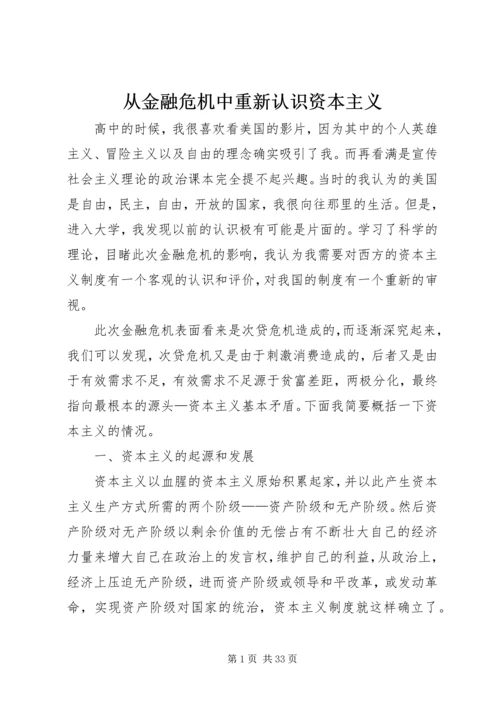 从金融危机中重新认识资本主义

高中的时候，我很喜欢看美国的影片，因为其中的个人英雄主义、冒险主义以及自由的理念确实吸引了我。而再看满是宣传社会主义理论的政治课本完全提不起兴趣。当时的我认为的美国是自由，民主，自由，开放的国家，我很向往那里的生活。但是，进入大学，我发现以前的认识极有可能是片面的。学习了科学的理论，目睹此次金融危机的影响，我认为我需要对西方的资本主义制度有一个客观的认识和评价，对我国的制度有一个重新的审视。

此次金融危机表面看来是次贷危机造成的，而逐渐深究起来，我们可以发现，次贷危机又是由于刺激消费造成的，后者又是由于有效需求不足，有效需求不足源于贫富差距，两极分化，最终指向最根本的源头—资本主义基本矛盾。下面我简要概括一下资本主义的情况。

一、资本主义的起源和发展

资本主义以血腥的资本主义原始积累起家，并以此产生资本主义生产方式所需的两个阶级——资产阶级和无产阶级。然后资产阶级对无产阶级以剩余价值的无偿占有不断壮大自己的经济力量来增大自己在政治上的发言权，维护自己的利益，从政治上，经济上压迫无产阶级，进而资产阶级或领导和平改革，或发动革命，实现资产阶级对国家的统治，资本主义制度就这样确立了。

第 1 页 共 33 页